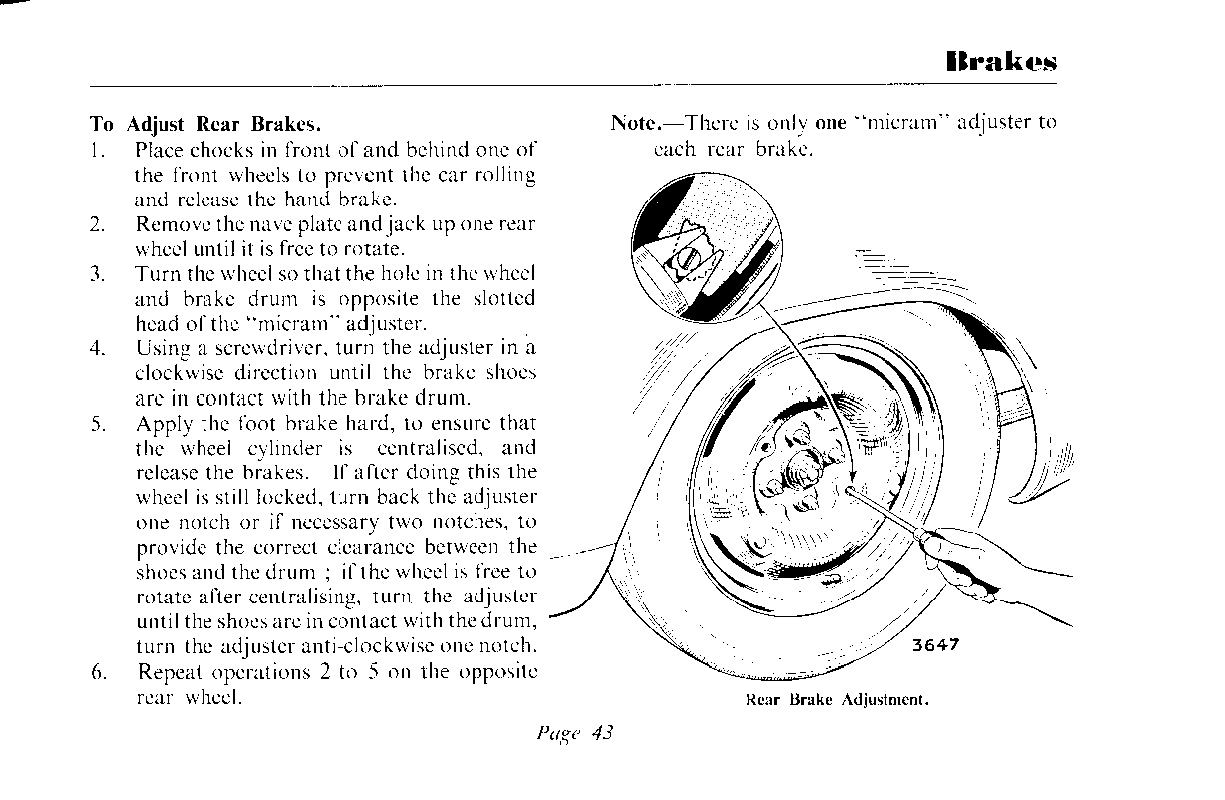 Brakes

To Adjust Rear Brakes.

1. Place chocks in front of and behind one of the front wheels to prevent the car rolling and release the hand brake.
2. Remove the nave plate and jack up one rear wheel until it is free to rotate.
3. Turn the wheel so that the hole in the wheel and brake drum is opposite the slotted head of the "micram" adjuster.
4. Using a screwdriver, turn the adjuster in a clockwise direction until the brake shoes are in contact with the brake drum.
5. Apply the foot brake hard, to ensure that the wheel cylinder is centralised, and release the brakes. If after doing this the wheel is still locked, turn back the adjuster one notch or if necessary two notches, to provide the correct clearance between the shoes and the drum ; if the wheel is free to rotate after centralising, turn the adjuster until the shoes are in contact with the drum, turn the adjuster anti-clockwise one notch.
6. Repeat operations 2 to 5 on the opposite rear wheel.

Note.—There is only one "micram" adjuster to each rear brake.

3647

Rear Brake Adjustment.

Page 43